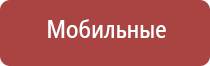 Мобильные